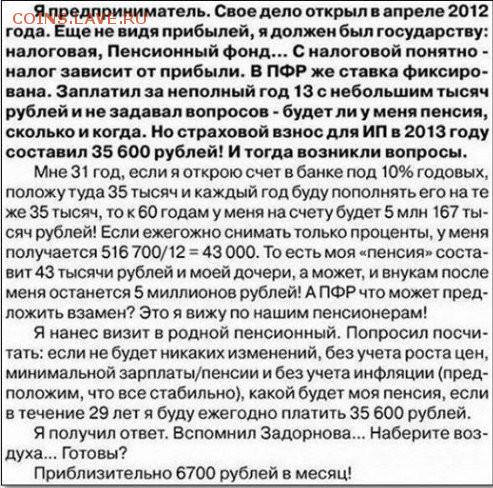 COINS.LAVE.RU

Я предприниматель. Свое дело открыл в апреле 2012 года. Еще не видя прибылей, я должен был государству: налоговая, Пенсионный фонд... С налоговой понятно - налог зависит от прибыли. В ПФР же ставка фиксирована. Заплатил за неполный год 13 с небольшим тысяч рублей и не задавал вопросов - будет ли у меня пенсия, сколько и когда. Но страховой взнос для ИП в 2013 году составил 35 600 рублей! И тогда возникли вопросы.

Мне 31 год, если я открою счет в банке под 10% годовых, положу туда 35 тысяч и каждый год буду пополнять его на те же 35 тысяч, то к 60 годам у меня на счету будет 5 млн 167 тысяч рублей! Если ежегожно снимать только проценты, у меня получается 516 700/12 = 43 000. То есть моя «пенсия» составит 43 тысячи рублей и моей дочери, а может, и внукам после меня останется 5 миллионов рублей! А ПФР что может предложить взамен? Это я вижу по нашим пенсионерам!

Я нанес визит в родной пенсионный. Попросил посчитать: если не будет никаких изменений, без учета роста цен, минимальной зарплаты/пенсии и без учета инфляции (предположим, что все стабильно), какой будет моя пенсия, если в течение 29 лет я буду ежегодно платить 35 600 рублей.

Я получил ответ. Вспомнил Задорнова... Наберите воздуха... Готовы?

Приблизительно 6700 рублей в месяц!